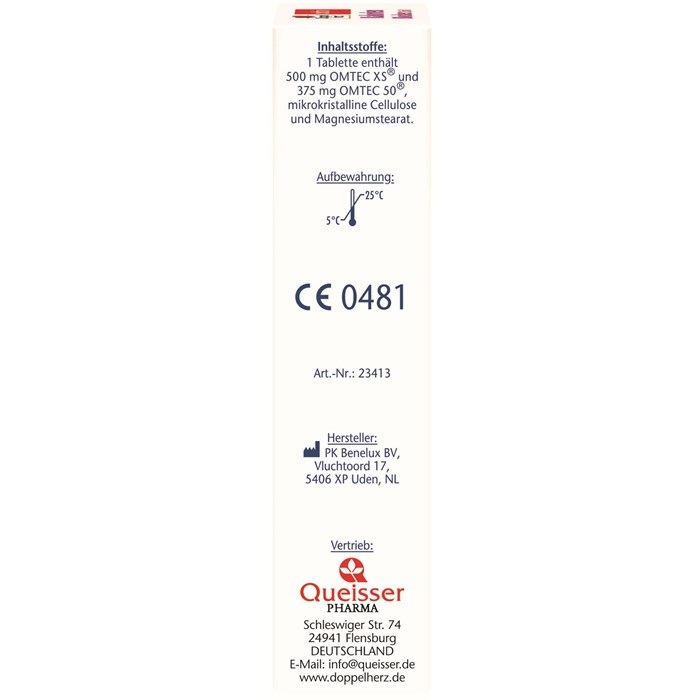 Inhaltsstoffe:
1 Tablette enthält 500 mg OMTEC XS® und 375 mg OMTEC 50®, mikrokristalline Cellulose und Magnesiumstearat.

Aufbewahrung:
25°C
5°C

CE 0481

Art.-Nr.: 23413

Hersteller:
PK Benelux BV,
Vluchtoord 17,
5406 XP Uden, NL

Vertrieb:
Queisser
PHARMA
Schleswiger Str. 74
24941 Flensburg
DEUTSCHLAND
E-Mail: info@queisser.de
www.doppelherz.de